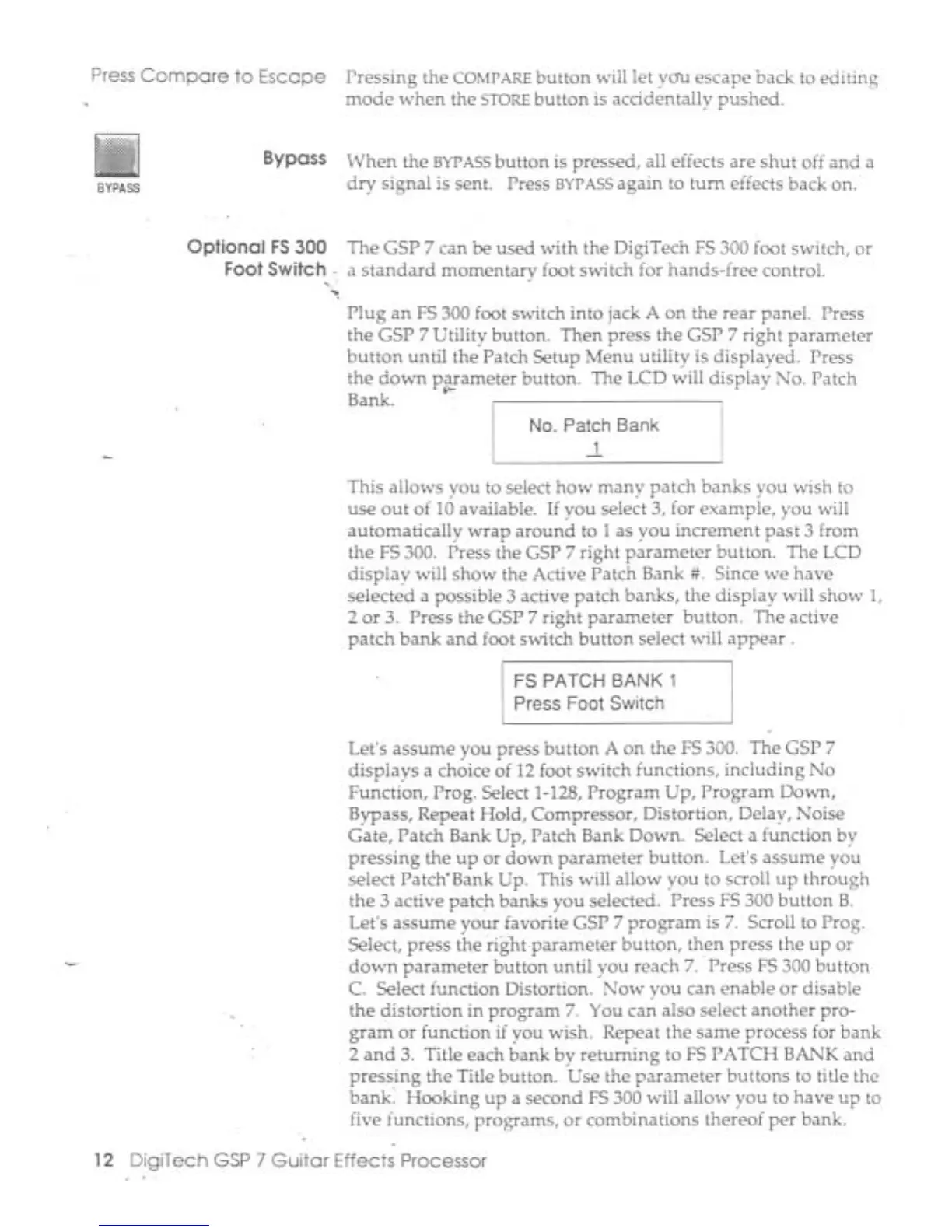 Press Compare to Escape

Pressing the COMPARE button will let you escape back to editing mode when the STORE button is accidentally pushed.

BYPASS

Bypass

When the BYPASS button is pressed, all effects are shut off and a dry signal is sent. Press BYPASS again to turn effects back on.

Optional FS 300 Foot Switch

The GSP 7 can be used with the DigiTech FS 300 foot switch, or a standard momentary foot switch for hands-free control.

Plug an FS 300 foot switch into jack A on the rear panel. Press the GSP 7 Utility button. Then press the GSP 7 right parameter button until the Patch Setup Menu utility is displayed. Press the down parameter button. The LCD will display No. Patch Bank.

No. Patch Bank
1

This allows you to select how many patch banks you wish to use out of 10 available. If you select 3, for example, you will automatically wrap around to 1 as you increment past 3 from the FS 300. Press the GSP 7 right parameter button. The LCD display will show the Active Patch Bank #. Since we have selected a possible 3 active patch banks, the display will show 1, 2 or 3. Press the GSP 7 right parameter button. The active patch bank and foot switch button select will appear .

FS PATCH BANK 1
Press Foot Switch

Let's assume you press button A on the FS 300. The GSP 7 displays a choice of 12 foot switch functions, including No Function, Prog. Select 1-128, Program Up, Program Down, Bypass, Repeat Hold, Compressor, Distortion, Delay, Noise Gate, Patch Bank Up, Patch Bank Down. Select a function by pressing the up or down parameter button. Let's assume you select Patch Bank Up. This will allow you to scroll up through the 3 active patch banks you selected. Press FS 300 button B. Let's assume your favorite GSP 7 program is 7. Scroll to Prog. Select, press the right parameter button, then press the up or down parameter button until you reach 7. Press FS 300 button C. Select function Distortion. Now you can enable or disable the distortion in program 7. You can also select another program or function if you wish. Repeat the same process for bank 2 and 3. Title each bank by returning to FS PATCH BANK and pressing the Title button. Use the parameter buttons to title the bank. Hooking up a second FS 300 will allow you to have up to five functions, programs, or combinations thereof per bank.

12 DigiTech GSP 7 Guitar Effects Processor